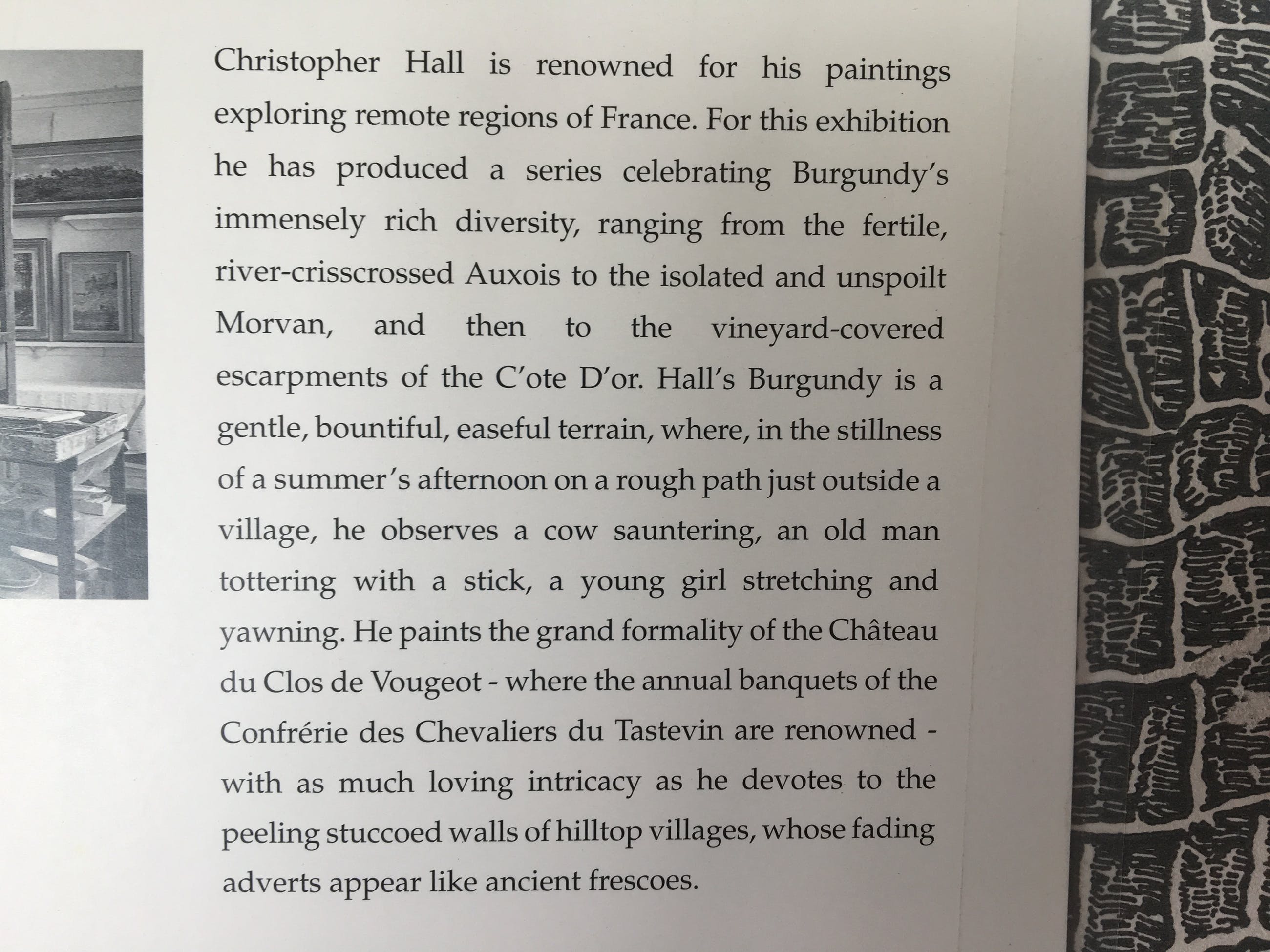 Christopher Hall is renowned for his paintings exploring remote regions of France. For this exhibition he has produced a series celebrating Burgundy's immensely rich diversity, ranging from the fertile, river-crisscrossed Auxois to the isolated and unspoilt Morvan, and then to the vineyard-covered escarpments of the C'ote D'or. Hall's Burgundy is a gentle, bountiful, easeful terrain, where, in the stillness of a summer's afternoon on a rough path just outside a village, he observes a cow sauntering, an old man tottering with a stick, a young girl stretching and yawning. He paints the grand formality of the Château du Clos de Vougeot - where the annual banquets of the Confrérie des Chevaliers du Tastevin are renowned - with as much loving intricacy as he devotes to the peeling stuccoed walls of hilltop villages, whose fading adverts appear like ancient frescoes.